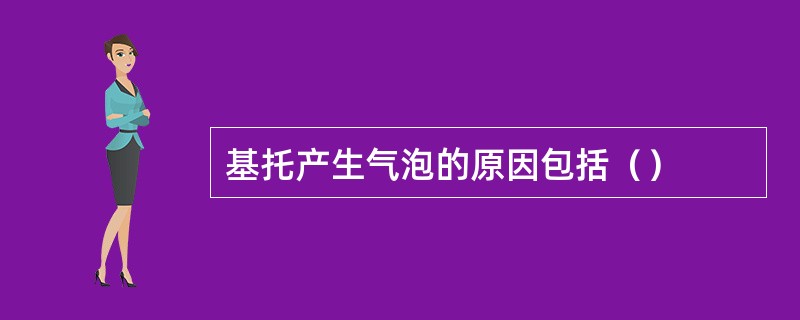 基托产生气泡的原因包括（）